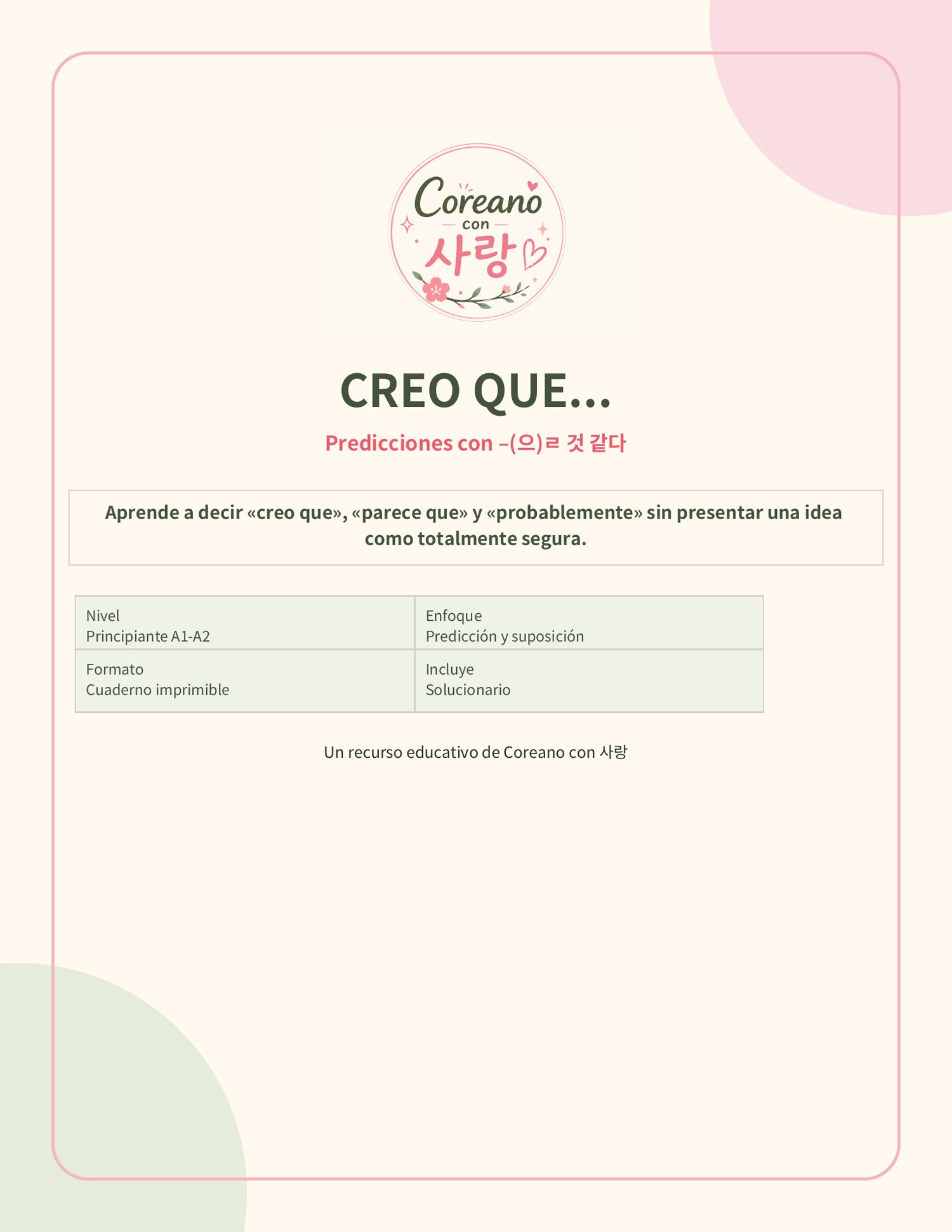 Coreano
con
사랑

CREO QUE...

Predicciones con –(으)ㄹ 것 같다

Aprende a decir «creo que», «parece que» y «probablemente» sin presentar una idea como totalmente segura.

Nivel
Principiante A1-A2

Enfoque
Predicción y suposición

Formato
Cuaderno imprimible

Incluye
Solucionario

Un recurso educativo de Coreano con 사랑